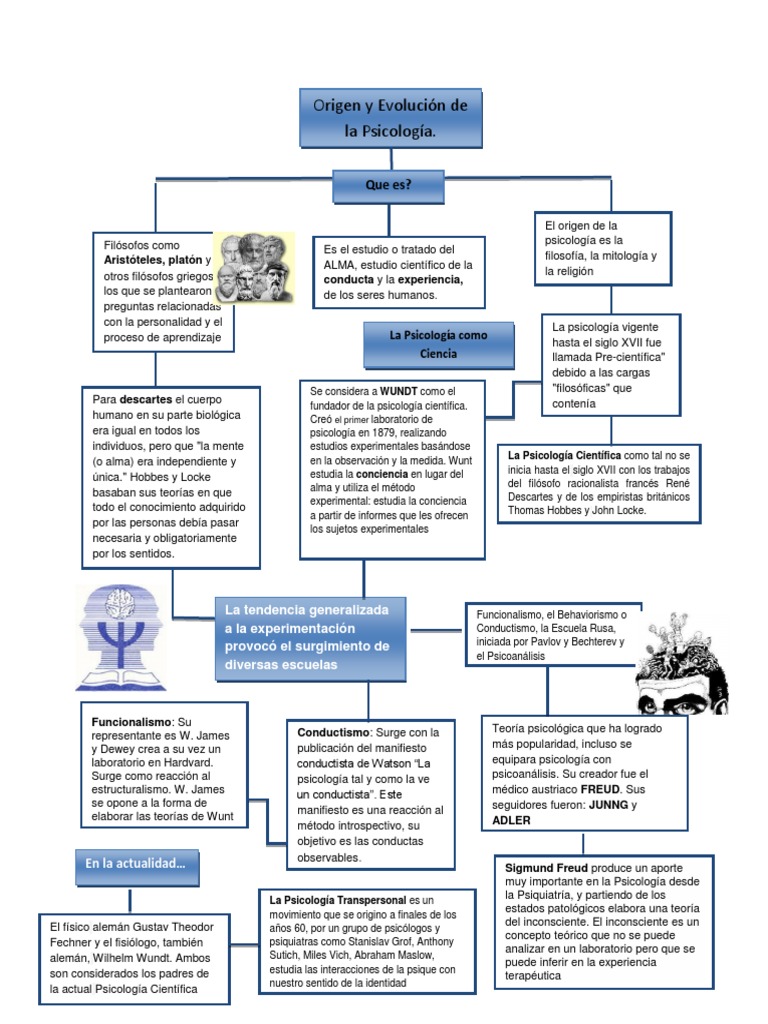 Origen y Evolución de la Psicología.

Que es?

Filósofos como **Aristóteles, platón** y otros filósofos griegos los que se plantearon preguntas relacionadas con la personalidad y el proceso de aprendizaje

Es el estudio o tratado del ALMA, estudio científico de la **conducta** y la **experiencia,** de los seres humanos.

El origen de la psicología es la filosofía, la mitología y la religión

La Psicología como Ciencia

La psicología vigente hasta el siglo XVII fue llamada Pre-científica" debido a las cargas "filosóficas" que contenía

Para **descartes** el cuerpo humano en su parte biológica era igual en todos los individuos, pero que "la mente (o alma) era independiente y única." Hobbes y Locke basaban sus teorías en que todo el conocimiento adquirido por las personas debía pasar necesaria y obligatoriamente por los sentidos.

Se considera a **WUNDT** como el fundador de la psicología científica. Creó el primer laboratorio de psicología en 1879, realizando estudios experimentales basándose en la observación y la medida. Wunt estudia la **conciencia** en lugar del alma y utiliza el método experimental: estudia la conciencia a partir de informes que les ofrecen los sujetos experimentales

**La Psicología Científica** como tal no se inicia hasta el siglo XVII con los trabajos del filósofo racionalista francés René Descartes y de los empiristas británicos Thomas Hobbes y John Locke.

La tendencia generalizada a la experimentación provocó el surgimiento de diversas escuelas

Funcionalismo, el Behaviorismo o Conductismo, la Escuela Rusa, iniciada por Pavlov y Bechterev y el Psicoanálisis

**Funcionalismo**: Su representante es W. James y Dewey crea a su vez un laboratorio en Hardvard. Surge como reacción al estructuralismo. W. James se opone a la forma de elaborar las teorías de Wunt

**Conductismo**: Surge con la publicación del manifiesto conductista de Watson "La psicología tal y como la ve un conductista". Este manifiesto es una reacción al método introspectivo, su objetivo es las conductas observables.

Teoría psicológica que ha logrado más popularidad, incluso se equipara psicología con psicoanálisis. Su creador fue el médico austriaco **FREUD**. Sus seguidores fueron: **JUNNG** y **ADLER**

En la actualidad…

El físico alemán Gustav Theodor Fechner y el fisiólogo, también alemán, Wilhelm Wundt. Ambos son considerados los padres de la actual Psicología Científica

**La Psicología Transpersonal** es un movimiento que se origino a finales de los años 60, por un grupo de psicólogos y psiquiatras como Stanislav Grof, Anthony Sutich, Miles Vich, Abraham Maslow, estudia las interacciones de la psique con nuestro sentido de la identidad

**Sigmund Freud** produce un aporte muy importante en la Psicología desde la Psiquiatría, y partiendo de los estados patológicos elabora una teoría del inconsciente. El inconsciente es un concepto teórico que no se puede analizar en un laboratorio pero que se puede inferir en la experiencia terapéutica